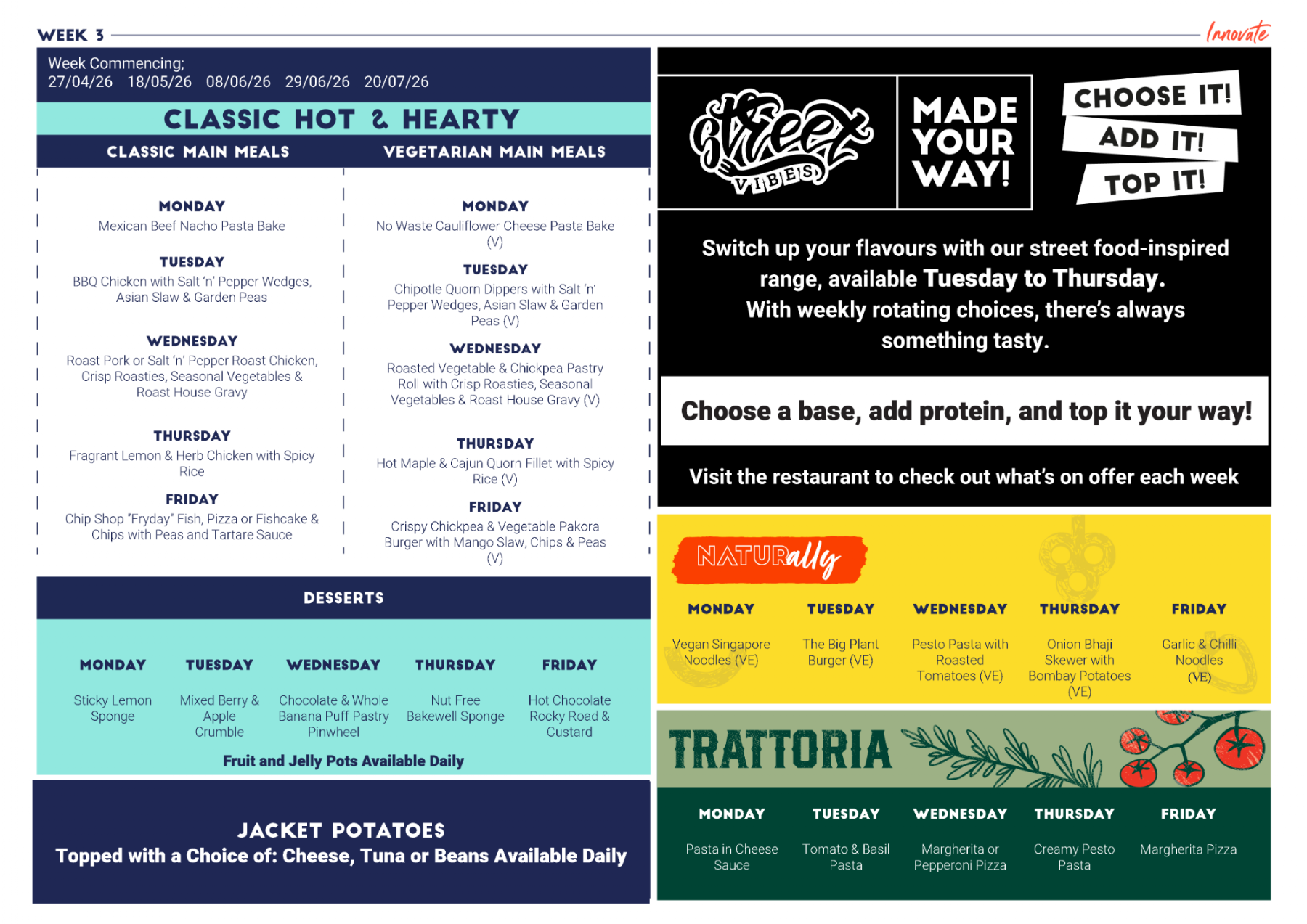 WEEK 3

Innovate

Week Commencing;
27/04/26 18/05/26 08/06/26 29/06/26 20/07/26

CLASSIC HOT & HEARTY

CLASSIC MAIN MEALS

MONDAY
Mexican Beef Nacho Pasta Bake

TUESDAY
BBQ Chicken with Salt 'n' Pepper Wedges, Asian Slaw & Garden Peas

WEDNESDAY
Roast Pork or Salt 'n' Pepper Roast Chicken, Crisp Roasties, Seasonal Vegetables & Roast House Gravy

THURSDAY
Fragrant Lemon & Herb Chicken with Spicy Rice

FRIDAY
Chip Shop "Fryday" Fish, Pizza or Fishcake & Chips with Peas and Tartare Sauce

VEGETARIAN MAIN MEALS

MONDAY
No Waste Cauliflower Cheese Pasta Bake (V)

TUESDAY
Chipotle Quorn Dippers with Salt 'n' Pepper Wedges, Asian Slaw & Garden Peas (V)

WEDNESDAY
Roasted Vegetable & Chickpea Pastry Roll with Crisp Roasties, Seasonal Vegetables & Roast House Gravy (V)

THURSDAY
Hot Maple & Cajun Quorn Fillet with Spicy Rice (V)

FRIDAY
Crispy Chickpea & Vegetable Pakora Burger with Mango Slaw, Chips & Peas (V)

DESSERTS

| MONDAY | TUESDAY | WEDNESDAY | THURSDAY | FRIDAY |
|---|---|---|---|---|
| Sticky Lemon Sponge | Mixed Berry & Apple Crumble | Chocolate & Whole Banana Puff Pastry Pinwheel | Nut Free Bakewell Sponge | Hot Chocolate Rocky Road & Custard |

Fruit and Jelly Pots Available Daily

JACKET POTATOES
Topped with a Choice of: Cheese, Tuna or Beans Available Daily

Street VIBES

MADE YOUR WAY!

CHOOSE IT!
ADD IT!
TOP IT!

Switch up your flavours with our street food-inspired range, available Tuesday to Thursday.
With weekly rotating choices, there's always something tasty.

Choose a base, add protein, and top it your way!

Visit the restaurant to check out what's on offer each week

NATURally

| MONDAY | TUESDAY | WEDNESDAY | THURSDAY | FRIDAY |
|---|---|---|---|---|
| Vegan Singapore Noodles (VE) | The Big Plant Burger (VE) | Pesto Pasta with Roasted Tomatoes (VE) | Onion Bhaji Skewer with Bombay Potatoes (VE) | Garlic & Chilli Noodles (VE) |

TRATTORIA

| MONDAY | TUESDAY | WEDNESDAY | THURSDAY | FRIDAY |
|---|---|---|---|---|
| Pasta in Cheese Sauce | Tomato & Basil Pasta | Margherita or Pepperoni Pizza | Creamy Pesto Pasta | Margherita Pizza |